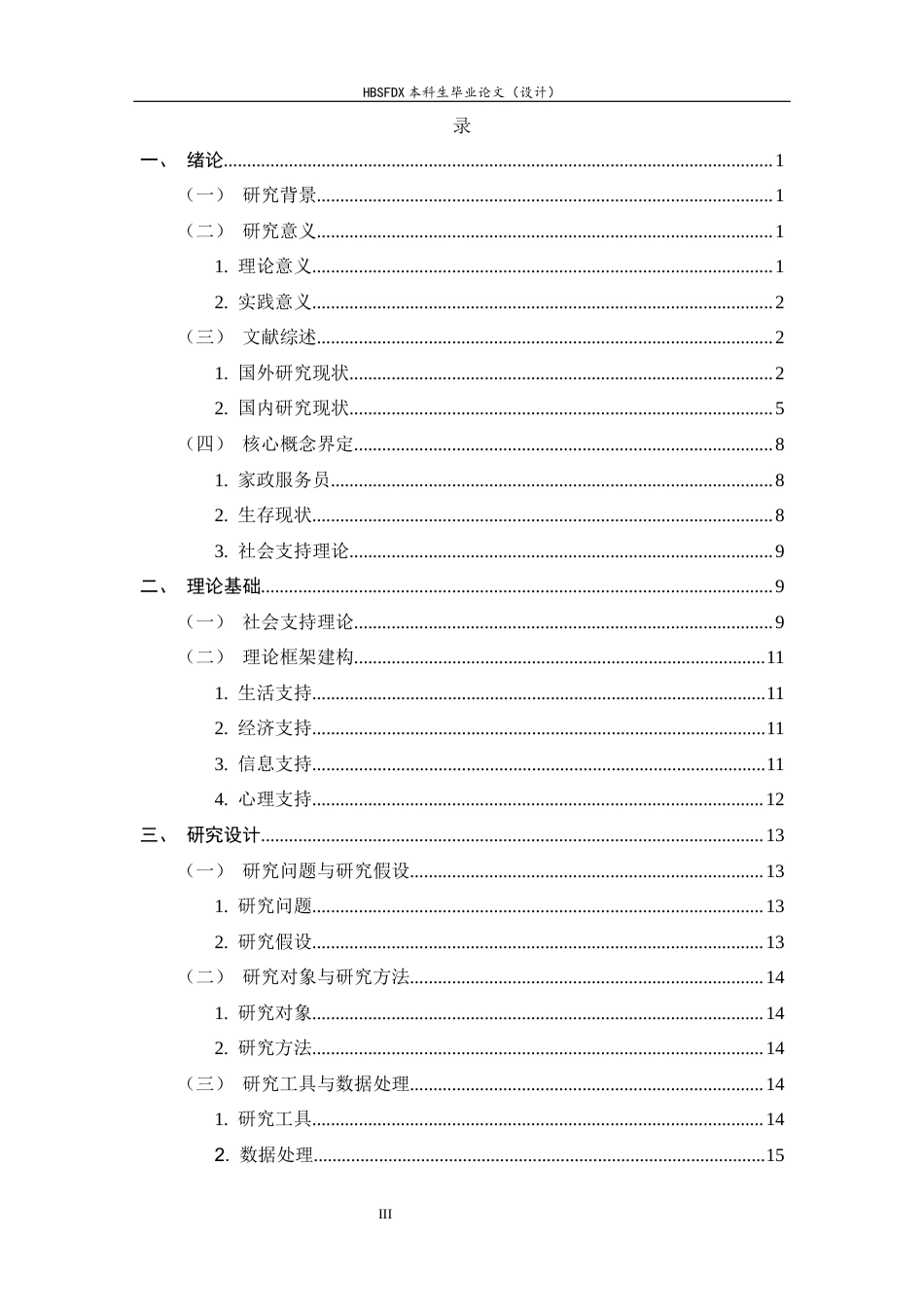 HBSFDX本科生毕业论文（设计）

录

一、 绪论 1

（一） 研究背景 1

（二） 研究意义 1

1. 理论意义 1

2. 实践意义 2

（三） 文献综述 2

1. 国外研究现状 2

2. 国内研究现状 5

（四） 核心概念界定 8

1. 家政服务员 8

2. 生存现状 8

3. 社会支持理论 9

二、 理论基础 9

（一） 社会支持理论 9

（二） 理论框架建构 11

1. 生活支持 11

2. 经济支持 11

3. 信息支持 11

4. 心理支持 12

三、 研究设计 13

（一） 研究问题与研究假设 13

1. 研究问题 13

2. 研究假设 13

（二） 研究对象与研究方法 14

1. 研究对象 14

2. 研究方法 14

（三） 研究工具与数据处理 14

1. 研究工具 14

2. 数据处理 15

III